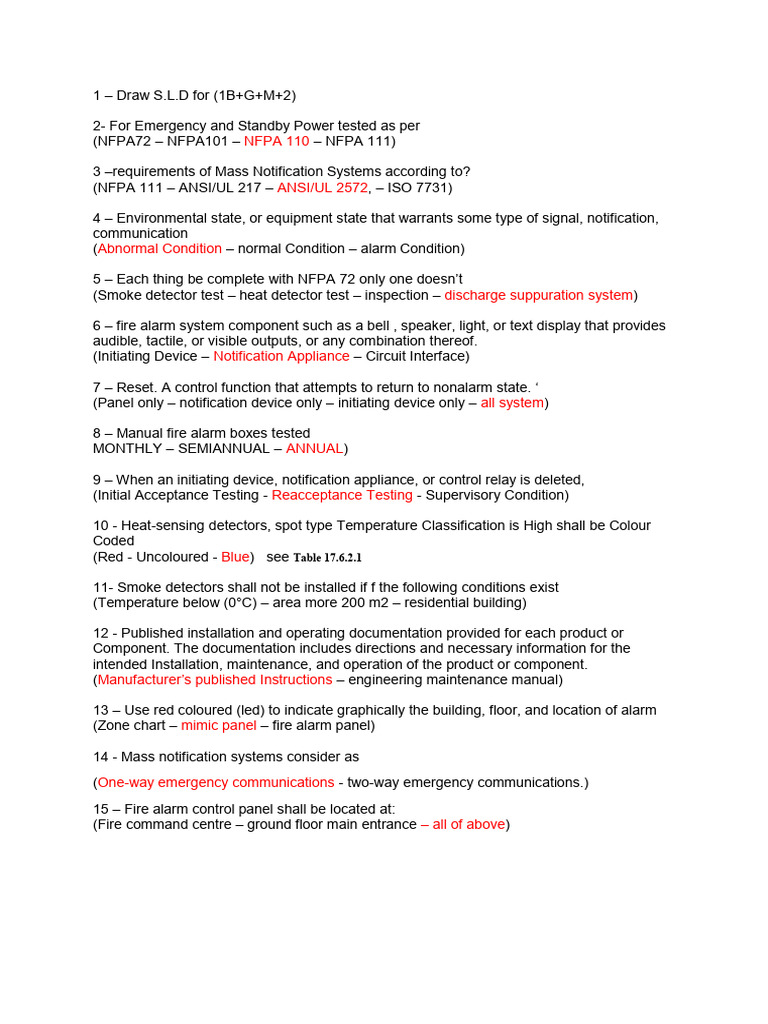 1 – Draw S.L.D for (1B+G+M+2)

2- For Emergency and Standby Power tested as per
(NFPA72 – NFPA101 – NFPA 110 – NFPA 111)

3 –requirements of Mass Notification Systems according to?
(NFPA 111 – ANSI/UL 217 – ANSI/UL 2572, – ISO 7731)

4 – Environmental state, or equipment state that warrants some type of signal, notification, communication
(Abnormal Condition – normal Condition – alarm Condition)

5 – Each thing be complete with NFPA 72 only one doesn't
(Smoke detector test – heat detector test – inspection – discharge suppuration system)

6 – fire alarm system component such as a bell , speaker, light, or text display that provides audible, tactile, or visible outputs, or any combination thereof.
(Initiating Device – Notification Appliance – Circuit Interface)

7 – Reset. A control function that attempts to return to nonalarm state. '
(Panel only – notification device only – initiating device only – all system)

8 – Manual fire alarm boxes tested
MONTHLY – SEMIANNUAL – ANNUAL)

9 – When an initiating device, notification appliance, or control relay is deleted,
(Initial Acceptance Testing - Reacceptance Testing - Supervisory Condition)

10 - Heat-sensing detectors, spot type Temperature Classification is High shall be Colour Coded
(Red - Uncoloured - Blue)   see Table 17.6.2.1

11- Smoke detectors shall not be installed if f the following conditions exist
(Temperature below (0°C) – area more 200 m2 – residential building)

12 - Published installation and operating documentation provided for each product or Component. The documentation includes directions and necessary information for the intended Installation, maintenance, and operation of the product or component.
(Manufacturer's published Instructions – engineering maintenance manual)

13 – Use red coloured (led) to indicate graphically the building, floor, and location of alarm
(Zone chart – mimic panel – fire alarm panel)

14 - Mass notification systems consider as

(One-way emergency communications - two-way emergency communications.)

15 – Fire alarm control panel shall be located at:
(Fire command centre – ground floor main entrance – all of above)